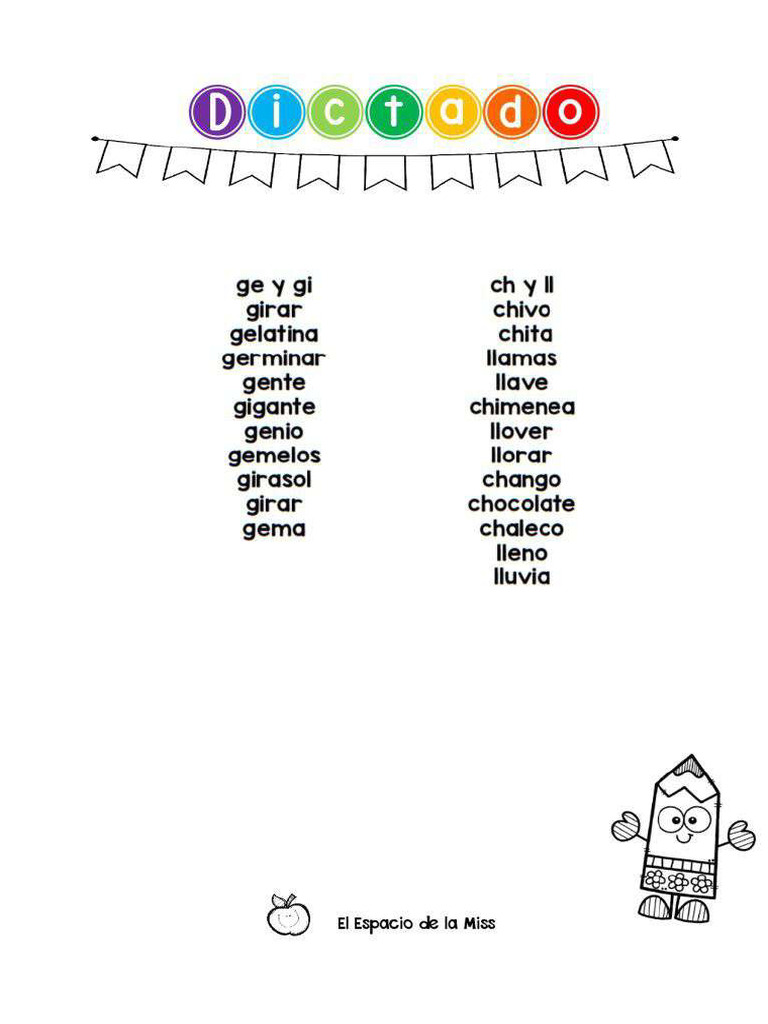 Dictado

ge y gi
girar
gelatina
germinar
gente
gigante
genio
gemelos
girasol
girar
gema

ch y ll
chivo
chita
llamas
llave
chimenea
llover
llorar
chango
chocolate
chaleco
lleno
lluvia

El Espacio de la Miss